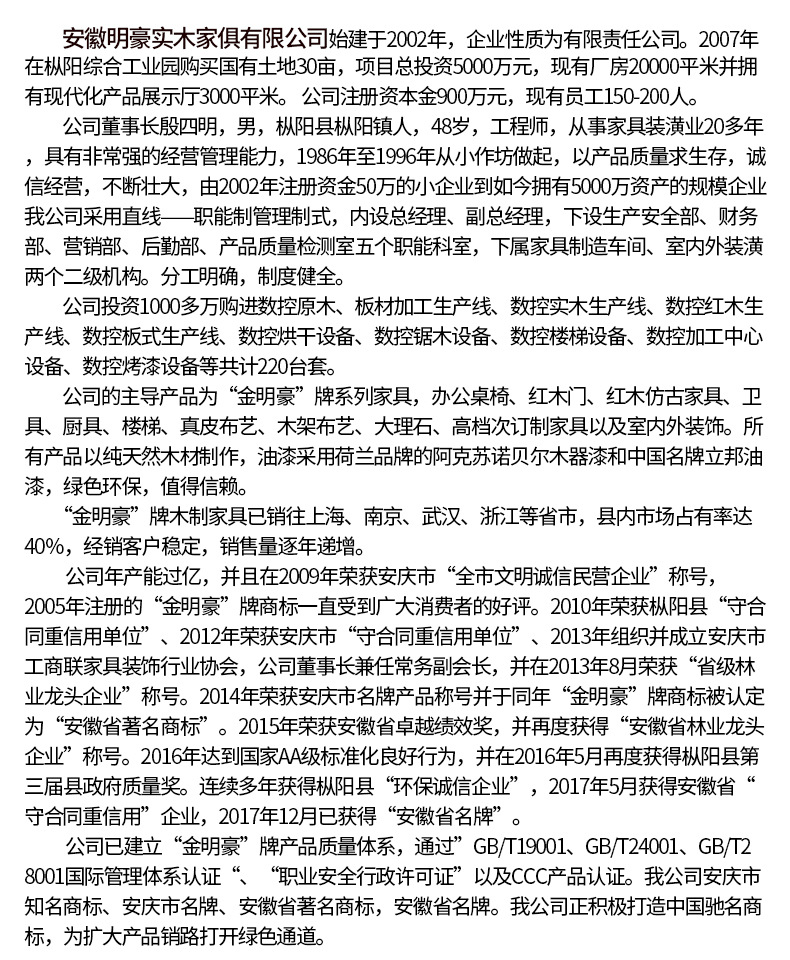 安徽明豪实木家俱有限公司始建于2002年，企业性质为有限责任公司。2007年在枞阳综合工业园购买国有土地30亩，项目总投资5000万元，现有厂房20000平米并拥有现代化产品展示厅3000平米。公司注册资本金900万元，现有员工150-200人。

公司董事长殷四明，男，枞阳县枞阳镇人，48岁，工程师，从事家具装潢业20多年，具有非常强的经营管理能力，1986年至1996年从小作坊做起，以产品质量求生存，诚信经营，不断壮大，由2002年注册资金50万的小企业到如今拥有5000万资产的规模企业我公司采用直线——职能制管理制式，内设总经理、副总经理，下设生产安全部、财务部、营销部、后勤部、产品质量检测室五个职能科室，下属家具制造车间、室内外装潢两个二级机构。分工明确，制度健全。

公司投资1000多万购进数控原木、板材加工生产线、数控实木生产线、数控红木生产线、数控板式生产线、数控烘干设备、数控锯木设备、数控楼梯设备、数控加工中心设备、数控烤漆设备等共计220台套。

公司的主导产品为“金明豪”牌系列家具，办公桌椅、红木门、红木仿古家具、卫具、厨具、楼梯、真皮布艺、木架布艺、大理石、高档次订制家具以及室内外装饰。所有产品以纯天然木材制作，油漆采用荷兰品牌的阿克苏诺贝尔木器漆和中国名牌立邦油漆，绿色环保，值得信赖。

“金明豪”牌木制家具已销往上海、南京、武汉、浙江等省市，县内市场占有率达40%，经销客户稳定，销售量逐年递增。

公司年产能过亿，并且在2009年荣获安庆市“全市文明诚信民营企业”称号，2005年注册的“金明豪”牌商标一直受到广大消费者的好评。2010年荣获枞阳县“守合同重信用单位”、2012年荣获安庆市“守合同重信用单位”、2013年组织并成立安庆市工商联家具装饰行业协会，公司董事长兼任常务副会长，并在2013年8月荣获“省级林业龙头企业”称号。2014年荣获安庆市名牌产品称号并于同年“金明豪”牌商标被认定为“安徽省著名商标”。2015年荣获安徽省卓越绩效奖，并再度获得“安徽省林业龙头企业”称号。2016年达到国家AA级标准化良好行为，并在2016年5月再度获得枞阳县第三届县政府质量奖。连续多年获得枞阳县“环保诚信企业”，2017年5月获得安徽省“守合同重信用”企业，2017年12月已获得“安徽省名牌”。

公司已建立“金明豪”牌产品质量体系，通过”GB/T19001、GB/T24001、GB/T28001国际管理体系认证“、“职业安全行政许可证”以及CCC产品认证。我公司安庆市知名商标、安庆市名牌、安徽省著名商标，安徽省名牌。我公司正积极打造中国驰名商标，为扩大产品销路打开绿色通道。